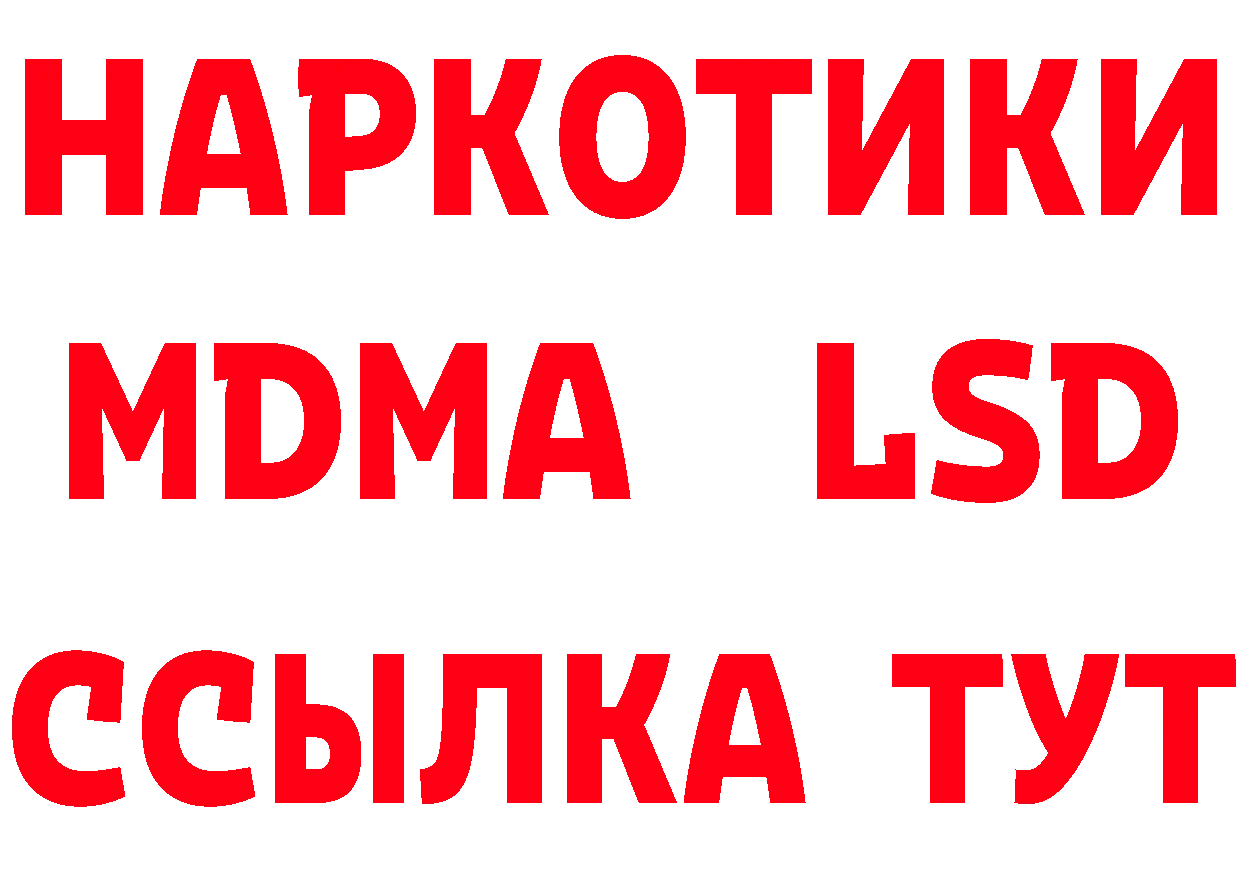 НАРКОТИКИ
MDMA LSD
ССЫЛКА ТУТ